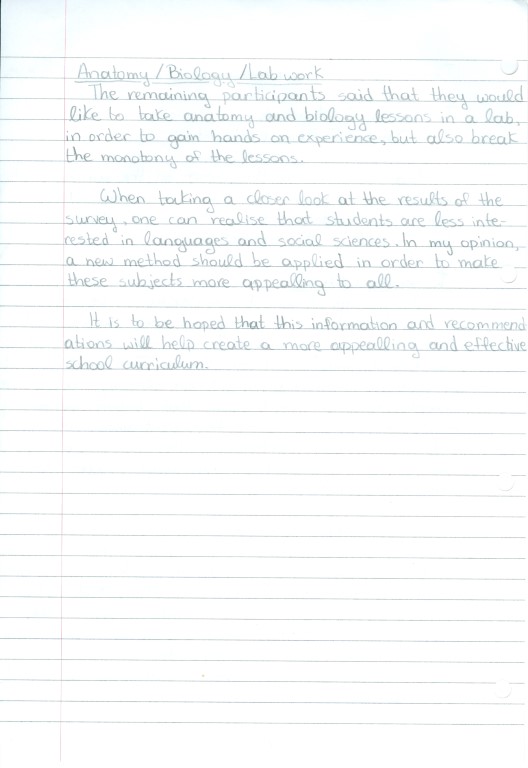 Anatomy / Biology / Lab work

The remaining participants said that they would like to take anatomy and biology lessons in a lab, in order to gain hands on experience, but also break the monotony of the lessons.

When taking a closer look at the results of the survey, one can realise that students are less interested in languages and social sciences. In my opinion, a new method should be applied in order to make these subjects more appealling to all.

It is to be hoped that this information and recommendations will help create a more appealling and effective school curriculum.